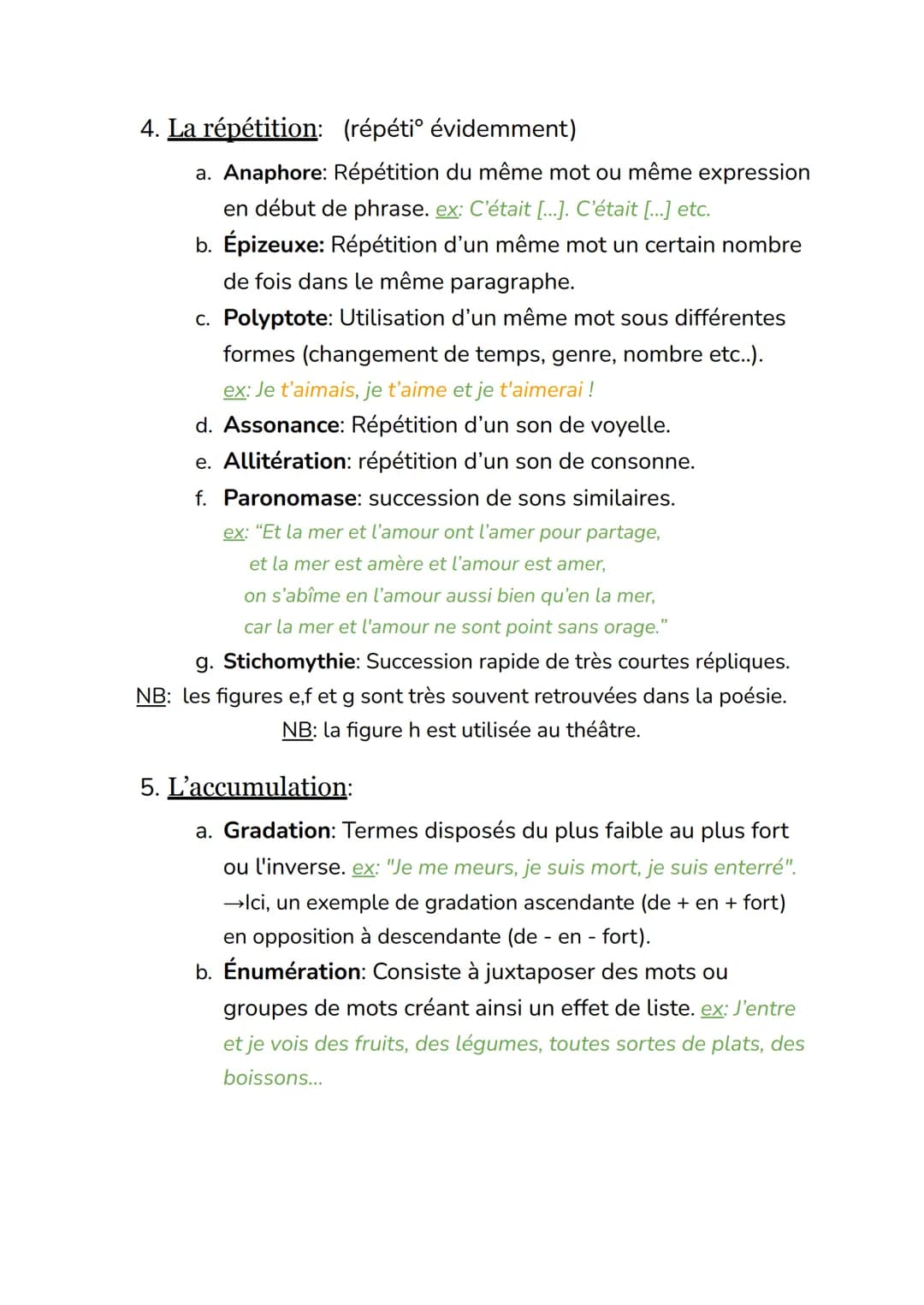 4. La répétition: (répéti° évidemment)

a. Anaphore: Répétition du même mot ou même expression en début de phrase. ex: C'était [...]. C'était [...] etc.

b. Épizeuxe: Répétition d'un même mot un certain nombre de fois dans le même paragraphe.

c. Polyptote: Utilisation d'un même mot sous différentes formes (changement de temps, genre, nombre etc..). ex: Je t'aimais, je t'aime et je t'aimerai !

d. Assonance: Répétition d'un son de voyelle.

e. Allitération: répétition d'un son de consonne.

f. Paronomase: succession de sons similaires.
ex: "Et la mer et l'amour ont l'amer pour partage,
et la mer est amère et l'amour est amer,
on s'abîme en l'amour aussi bien qu'en la mer,
car la mer et l'amour ne sont point sans orage."

g. Stichomythie: Succession rapide de très courtes répliques.

NB: les figures e,f et g sont très souvent retrouvées dans la poésie.
NB: la figure h est utilisée au théâtre.

5. L'accumulation:

a. Gradation: Termes disposés du plus faible au plus fort ou l'inverse. ex: "Je me meurs, je suis mort, je suis enterré".
→Ici, un exemple de gradation ascendante (de + en + fort) en opposition à descendante (de - en - fort).

b. Énumération: Consiste à juxtaposer des mots ou groupes de mots créant ainsi un effet de liste. ex: J'entre et je vois des fruits, des légumes, toutes sortes de plats, des boissons...